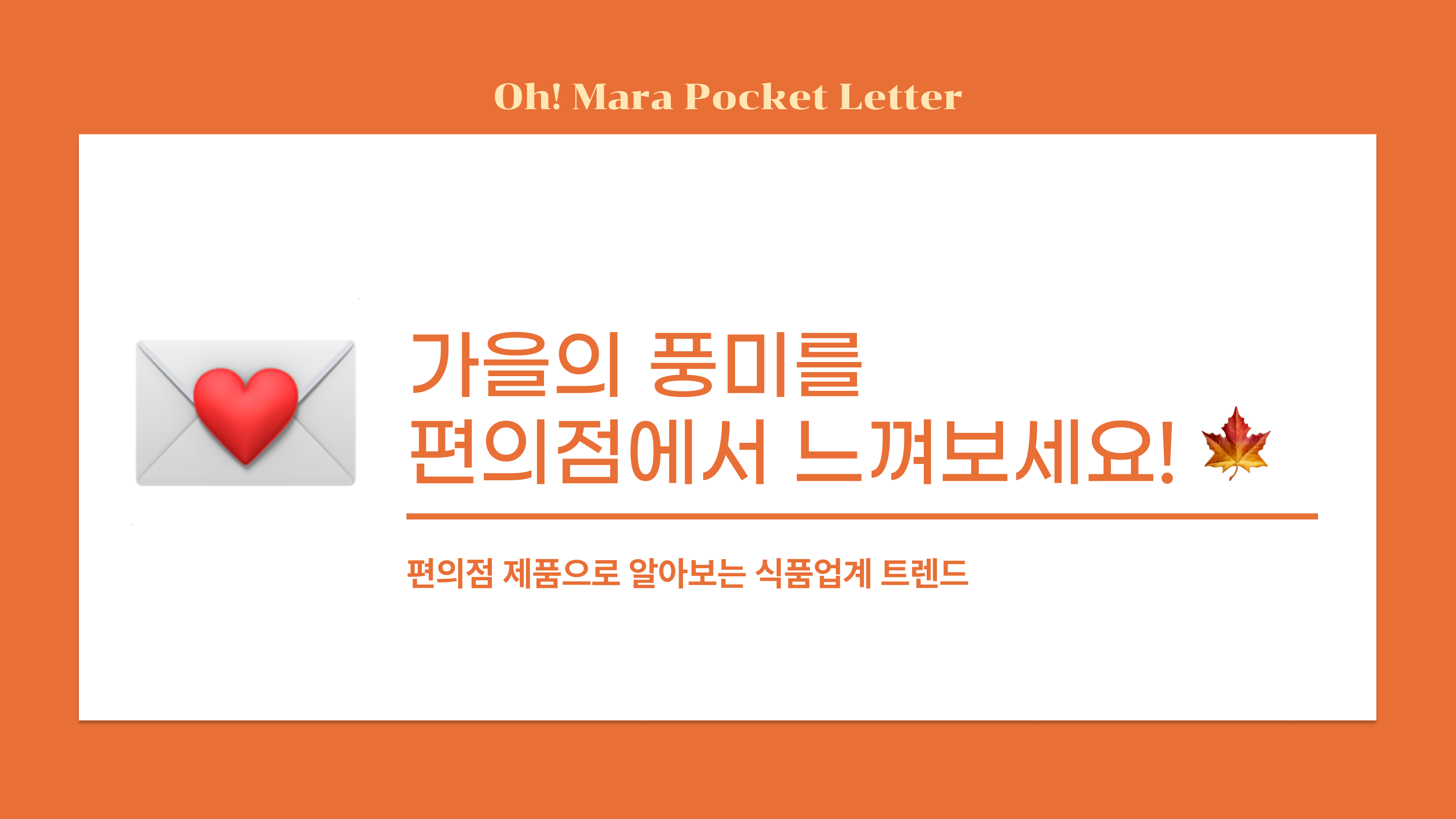 Oh! Mara Pocket Letter

가을의 풍미를
편의점에서 느껴보세요!

편의점 제품으로 알아보는 식품업계 트렌드